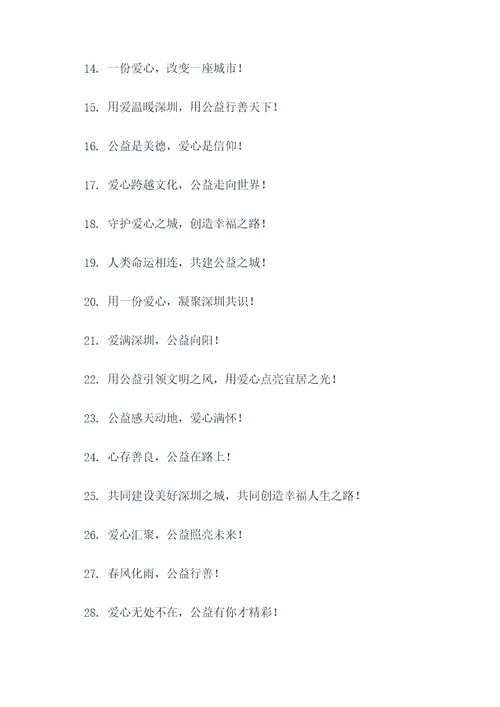 14. 一份爱心，改变一座城市！

15. 用爱温暖深圳，用公益行善天下！

16. 公益是美德，爱心是信仰！

17. 爱心跨越文化，公益走向世界！

18. 守护爱心之城，创造幸福之路！

19. 人类命运相连，共建公益之城！

20. 用一份爱心，凝聚深圳共识！

21. 爱满深圳，公益向阳！

22. 用公益引领文明之风，用爱心点亮宜居之光！

23. 公益感天动地，爱心满怀！

24. 心存善良，公益在路上！

25. 共同建设美好深圳之城，共同创造幸福人生之路！

26. 爱心汇聚，公益照亮未来！

27. 春风化雨，公益行善！

28. 爱心无处不在，公益有你才精彩！